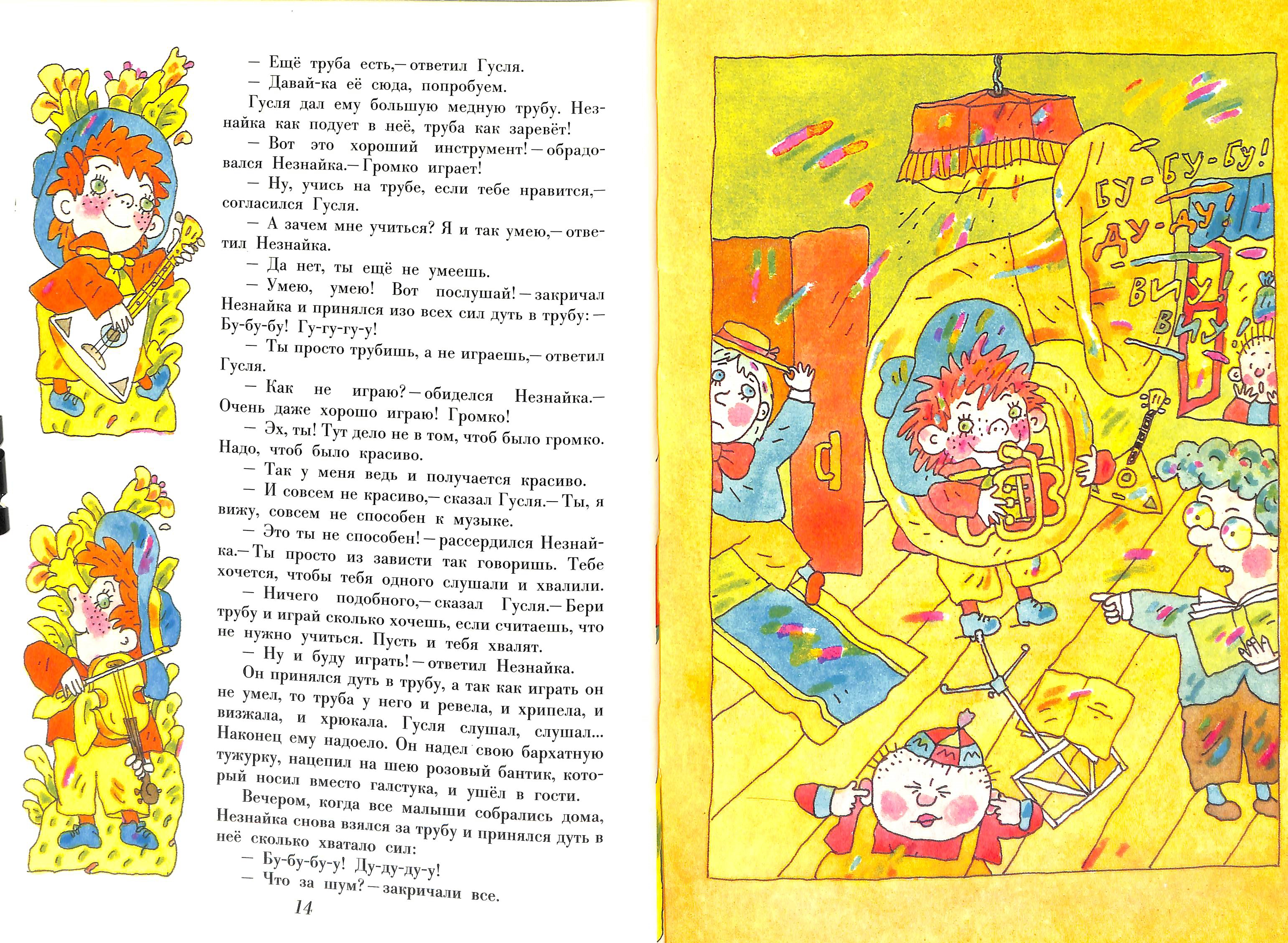 — Ещё труба есть,— ответил Гусля.
— Давай-ка её сюда, попробуем.
Гусля дал ему большую медную трубу. Незнайка как подует в неё, труба как заревёт!
— Вот это хороший инструмент! — обрадовался Незнайка.— Громко играет!
— Ну, учись на трубе, если тебе нравится,— согласился Гусля.
— А зачем мне учиться? Я и так умею,— ответил Незнайка.
— Да нет, ты ещё не умеешь.
— Умею, умею! Вот послушай! — закричал Незнайка и принялся изо всех сил дуть в трубу: — Бу-бу-бу! Гу-гу-гу-у!
— Ты просто трубишь, а не играешь,— ответил Гусля.
— Как не играю? — обиделся Незнайка.— Очень даже хорошо играю! Громко!
— Эх, ты! Тут дело не в том, чтоб было громко. Надо, чтоб было красиво.
— Так у меня ведь и получается красиво.
— И совсем не красиво,— сказал Гусля.— Ты, я вижу, совсем не способен к музыке.
— Это ты не способен! — рассердился Незнайка.— Ты просто из зависти так говоришь. Тебе хочется, чтобы тебя одного слушали и хвалили.
— Ничего подобного,— сказал Гусля.— Бери трубу и играй сколько хочешь, если считаешь, что не нужно учиться. Пусть и тебя хвалят.
— Ну и буду играть! — ответил Незнайка.
Он принялся дуть в трубу, а так как играть он не умел, то труба у него и ревела, и хрипела, и визжала, и хрюкала. Гусля слушал, слушал... Наконец ему надоело. Он надел свою бархатную тужурку, нацепил на шею розовый бантик, который носил вместо галстука, и ушёл в гости.
Вечером, когда все малыши собрались дома, Незнайка снова взялся за трубу и принялся дуть в неё сколько хватало сил:
— Бу-бу-бу-у! Ду-ду-ду-у!
— Что за шум? — закричали все.
14

БУ-БУ-БУ!
ДУ-ДУ!
ВИУ!
ВИУ